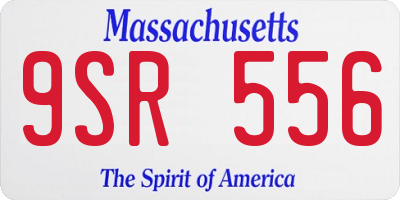 Massachusetts

9SR 556

The Spirit of America